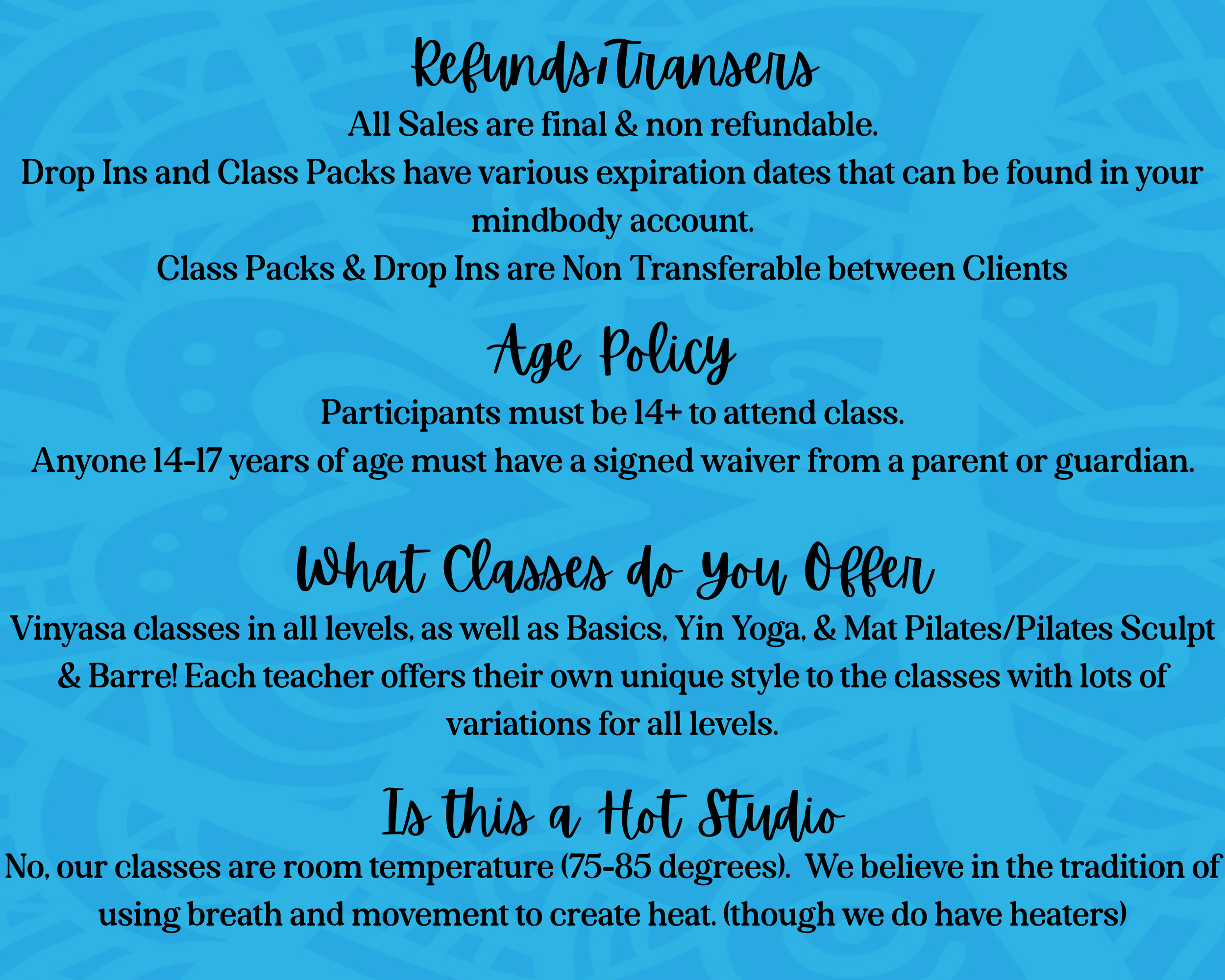 Refunds/Transers

All Sales are final & non refundable.

Drop Ins and Class Packs have various expiration dates that can be found in your mindbody account.

Class Packs & Drop Ins are Non Transferable between Clients

Age Policy

Participants must be 14+ to attend class.

Anyone 14-17 years of age must have a signed waiver from a parent or guardian.

What Classes do You Offer

Vinyasa classes in all levels, as well as Basics, Yin Yoga, & Mat Pilates/Pilates Sculpt & Barre! Each teacher offers their own unique style to the classes with lots of variations for all levels.

Is this a Hot Studio

No, our classes are room temperature (75-85 degrees). We believe in the tradition of using breath and movement to create heat. (though we do have heaters)